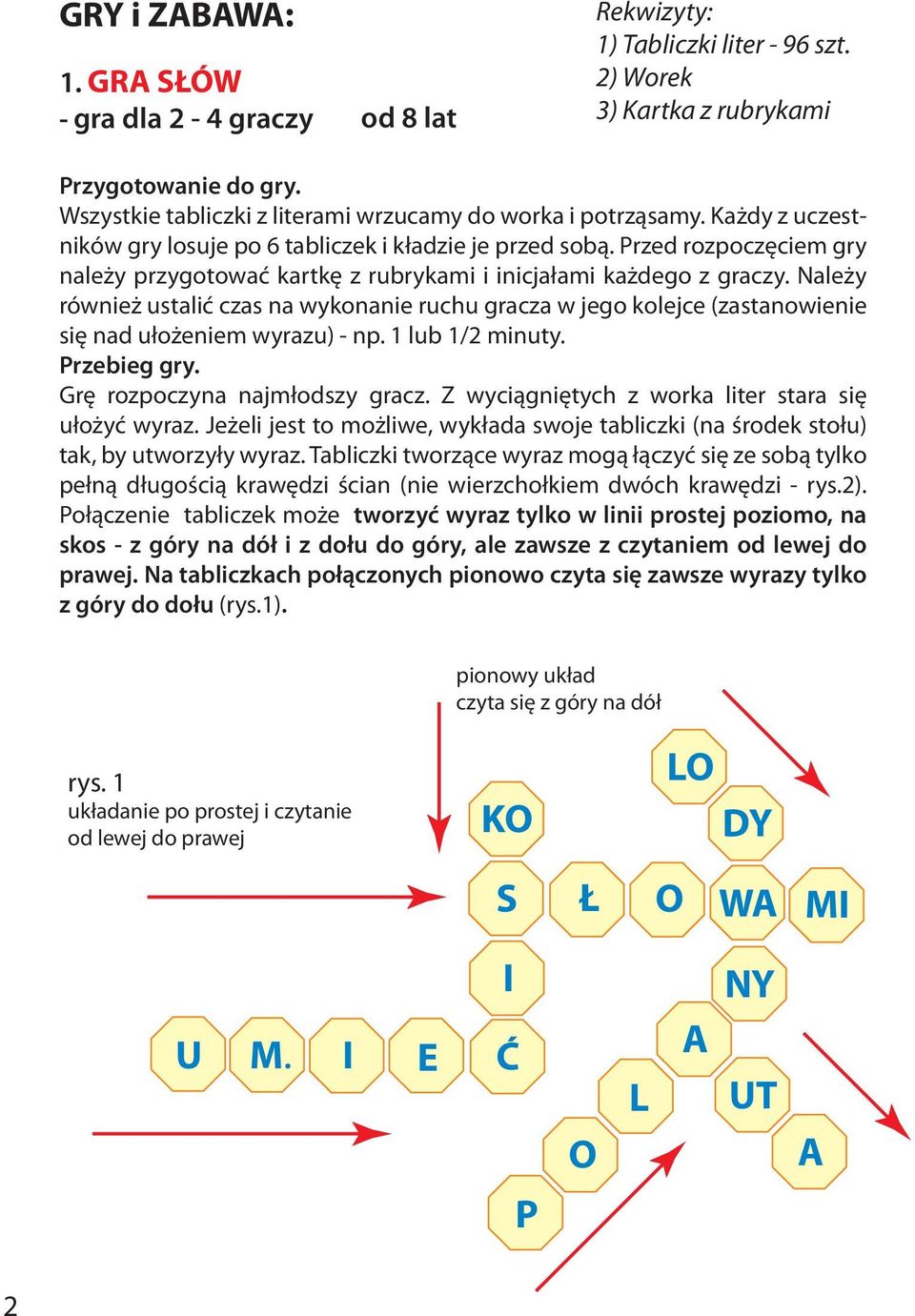 GRY i ZABAWA:

1. GRA SŁÓW
- gra dla 2 - 4 graczy od 8 lat

Rekwizyty:
1) Tabliczki liter - 96 szt.
2) Worek
3) Kartka z rubrykami

Przygotowanie do gry.
Wszystkie tabliczki z literami wrzucamy do worka i potrząsamy. Każdy z uczestników gry losuje po 6 tabliczek i kładzie je przed sobą. Przed rozpoczęciem gry należy przygotować kartkę z rubrykami i inicjałami każdego z graczy. Należy również ustalić czas na wykonanie ruchu gracza w jego kolejce (zastanowienie się nad ułożeniem wyrazu) - np. 1 lub 1/2 minuty.
Przebieg gry.
Grę rozpoczyna najmłodszy gracz. Z wyciągniętych z worka liter stara się ułożyć wyraz. Jeżeli jest to możliwe, wykłada swoje tabliczki (na środek stołu) tak, by utworzyły wyraz. Tabliczki tworzące wyraz mogą łączyć się ze sobą tylko pełną długością krawędzi ścian (nie wierzchołkiem dwóch krawędzi - rys.2). Połączenie tabliczek może tworzyć wyraz tylko w linii prostej poziomo, na skos - z góry na dół i z dołu do góry, ale zawsze z czytaniem od lewej do prawej. Na tabliczkach połączonych pionowo czyta się zawsze wyrazy tylko z góry do dołu (rys.1).

pionowy układ
czyta się z góry na dół

rys. 1
układanie po prostej i czytanie od lewej do prawej

LO
KO
DY
S
Ł
O
WA
MI
I
NY
U
M.
I
E
Ć
A
L
UT
O
A
P

2